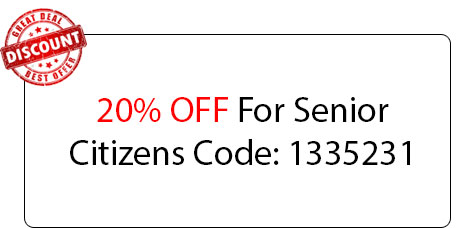 GREAT DEAL
DISCOUNT
BEST OFFER

20% OFF For Senior Citizens Code: 1335231